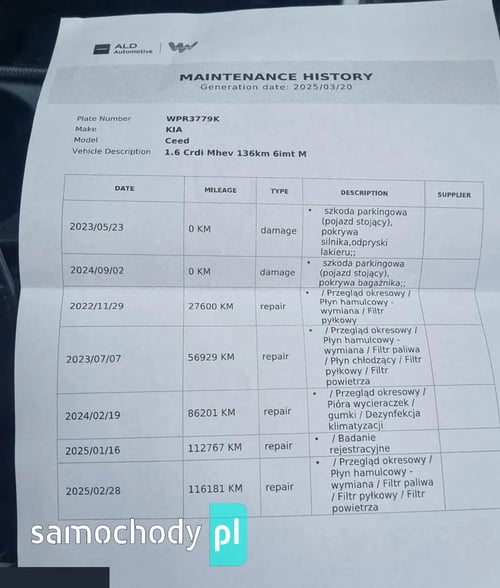 ALD Automotive

MAINTENANCE HISTORY
Generation date: 2025/03/20

Plate Number WPR3779K
Make KIA
Model Ceed
Vehicle Description 1.6 Crdi Mhev 136km 6imt M

| DATE | MILEAGE | TYPE | DESCRIPTION | SUPPLIER |
|---|---|---|---|---|
| 2023/05/23 | 0 KM | damage | • szkoda parkingowa (pojazd stojący), pokrywa silnika,odpryski lakieru;; | |
| 2024/09/02 | 0 KM | damage | • szkoda parkingowa (pojazd stojący), pokrywa bagażnika;; | |
| 2022/11/29 | 27600 KM | repair | • / Przegląd okresowy / Płyn hamulcowy - wymiana / Filtr pyłkowy | |
| 2023/07/07 | 56929 KM | repair | • / Przegląd okresowy / Płyn hamulcowy - wymiana / Filtr paliwa / Płyn chłodzący / Filtr pyłkowy / Filtr powietrza | |
| 2024/02/19 | 86201 KM | repair | • / Przegląd okresowy / Pióra wycieraczek / gumki / Dezynfekcja klimatyzacji | |
| 2025/01/16 | 112767 KM | repair | • / Badanie rejestracyjne | |
| 2025/02/28 | 116181 KM | repair | • / Przegląd okresowy / Płyn hamulcowy - wymiana / Filtr paliwa / Filtr pyłkowy / Filtr powietrza | |

samochody pl